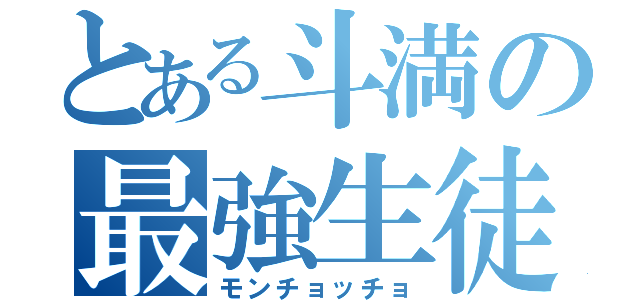 とある斗満の
最強生徒
モンチョッチョ